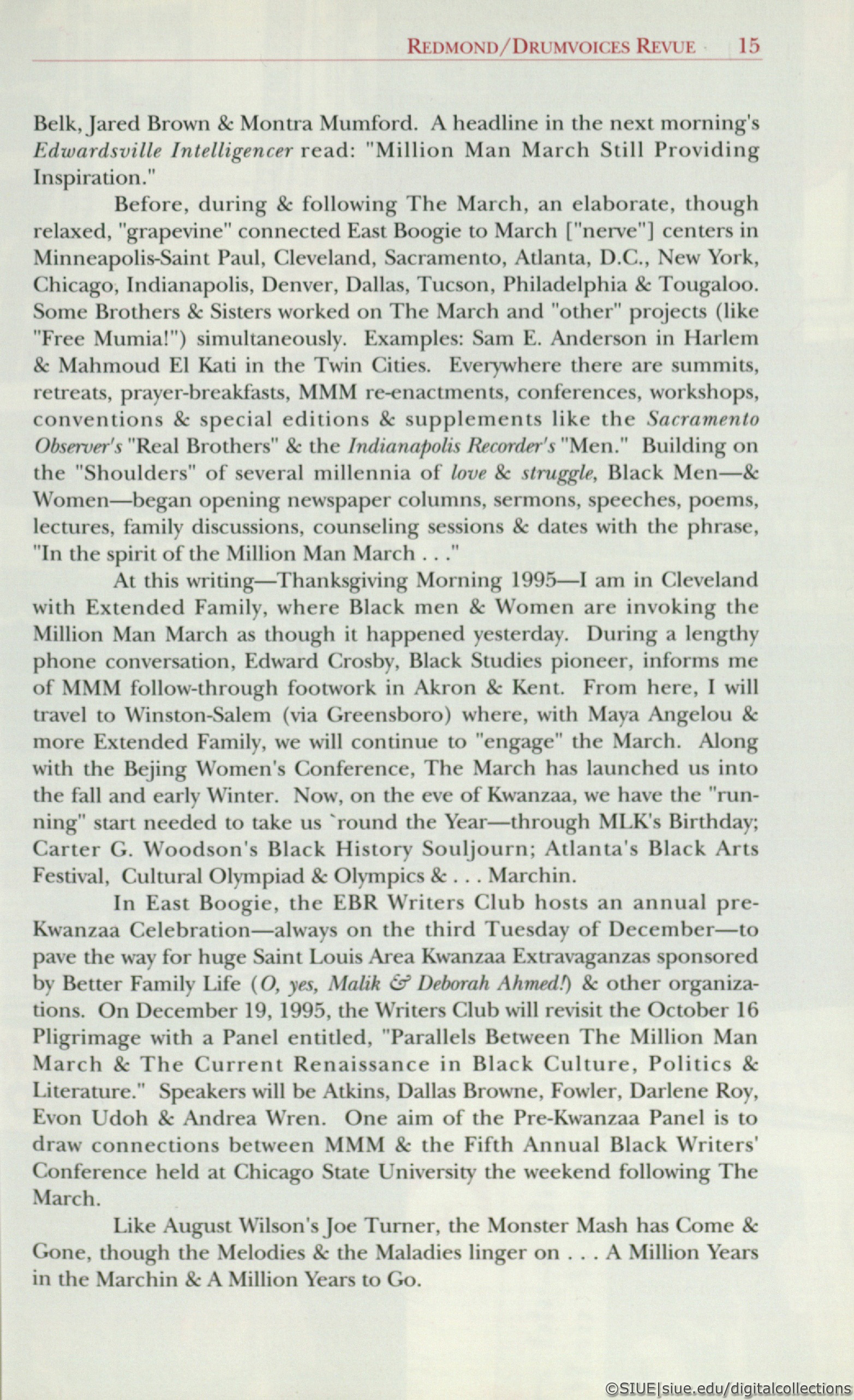 REDMOND/DRUMVOICES REVUE 15

Belk, Jared Brown & Montra Mumford. A headline in the next morning's Edwardsville Intelligencer read: "Million Man March Still Providing Inspiration."

Before, during & following The March, an elaborate, though relaxed, "grapevine" connected East Boogie to March ["nerve"] centers in Minneapolis-Saint Paul, Cleveland, Sacramento, Atlanta, D.C., New York, Chicago, Indianapolis, Denver, Dallas, Tucson, Philadelphia & Tougaloo. Some Brothers & Sisters worked on The March and "other" projects (like "Free Mumia!") simultaneously. Examples: Sam E. Anderson in Harlem & Mahmoud El Kati in the Twin Cities. Everywhere there are summits, retreats, prayer-breakfasts, MMM re-enactments, conferences, workshops, conventions & special editions & supplements like the Sacramento Observer's "Real Brothers" & the Indianapolis Recorder's "Men." Building on the "Shoulders" of several millennia of love & struggle, Black Men—& Women—began opening newspaper columns, sermons, speeches, poems, lectures, family discussions, counseling sessions & dates with the phrase, "In the spirit of the Million Man March . . ."

At this writing—Thanksgiving Morning 1995—I am in Cleveland with Extended Family, where Black men & Women are invoking the Million Man March as though it happened yesterday. During a lengthy phone conversation, Edward Crosby, Black Studies pioneer, informs me of MMM follow-through footwork in Akron & Kent. From here, I will travel to Winston-Salem (via Greensboro) where, with Maya Angelou & more Extended Family, we will continue to "engage" the March. Along with the Bejing Women's Conference, The March has launched us into the fall and early Winter. Now, on the eve of Kwanzaa, we have the "running" start needed to take us `round the Year—through MLK's Birthday; Carter G. Woodson's Black History Souljourn; Atlanta's Black Arts Festival, Cultural Olympiad & Olympics & . . . Marchin.

In East Boogie, the EBR Writers Club hosts an annual pre-Kwanzaa Celebration—always on the third Tuesday of December—to pave the way for huge Saint Louis Area Kwanzaa Extravaganzas sponsored by Better Family Life (O, yes, Malik & Deborah Ahmed!) & other organizations. On December 19, 1995, the Writers Club will revisit the October 16 Pligrimage with a Panel entitled, "Parallels Between The Million Man March & The Current Renaissance in Black Culture, Politics & Literature." Speakers will be Atkins, Dallas Browne, Fowler, Darlene Roy, Evon Udoh & Andrea Wren. One aim of the Pre-Kwanzaa Panel is to draw connections between MMM & the Fifth Annual Black Writers' Conference held at Chicago State University the weekend following The March.

Like August Wilson's Joe Turner, the Monster Mash has Come & Gone, though the Melodies & the Maladies linger on . . . A Million Years in the Marchin & A Million Years to Go.

©SIUE|siue.edu/digitalcollections